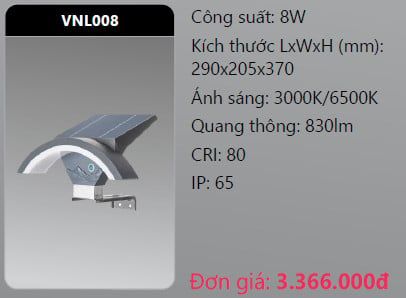 VNL008

Công suất: 8W

Kích thước LxWxH (mm): 290x205x370

Ánh sáng: 3000K/6500K

Quang thông: 830lm

CRI: 80

IP: 65

Đơn giá: 3.366.000đ